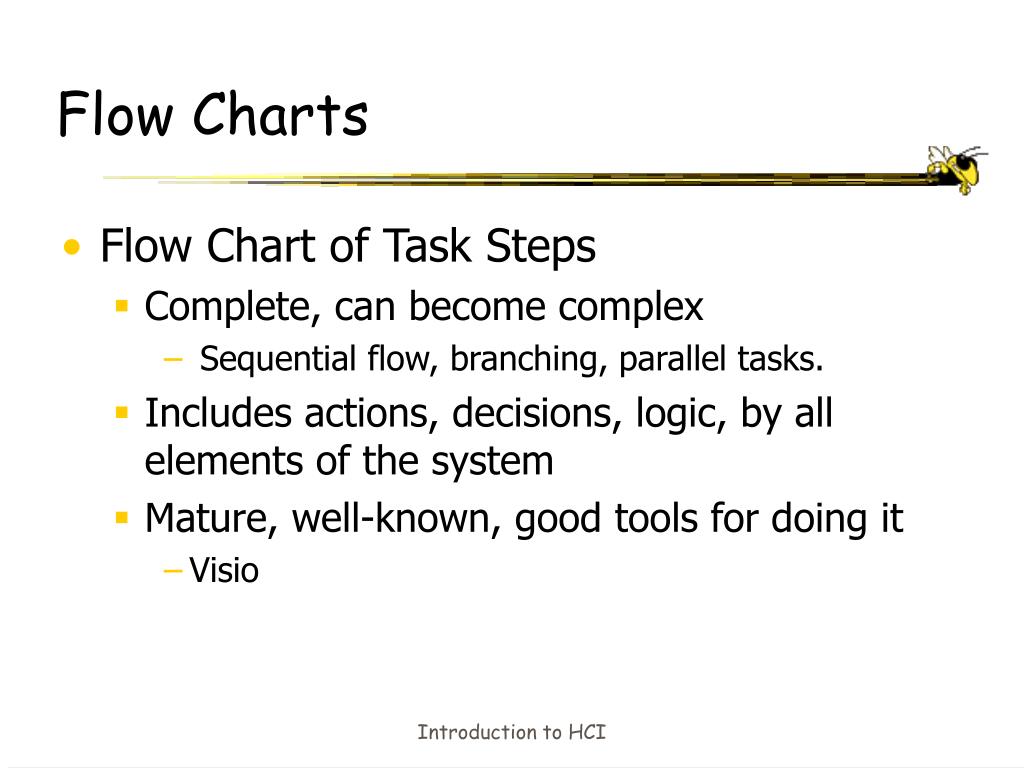 Flow Charts

• Flow Chart of Task Steps
 ▪ Complete, can become complex
  – Sequential flow, branching, parallel tasks.
 ▪ Includes actions, decisions, logic, by all elements of the system
 ▪ Mature, well-known, good tools for doing it
  – Visio

Introduction to HCI